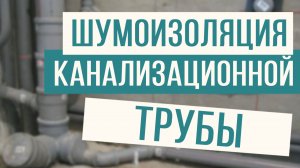 ШУМОИЗОЛЯЦИЯ
КАНАЛИЗАЦИОННОЙ
ТРУБЫ